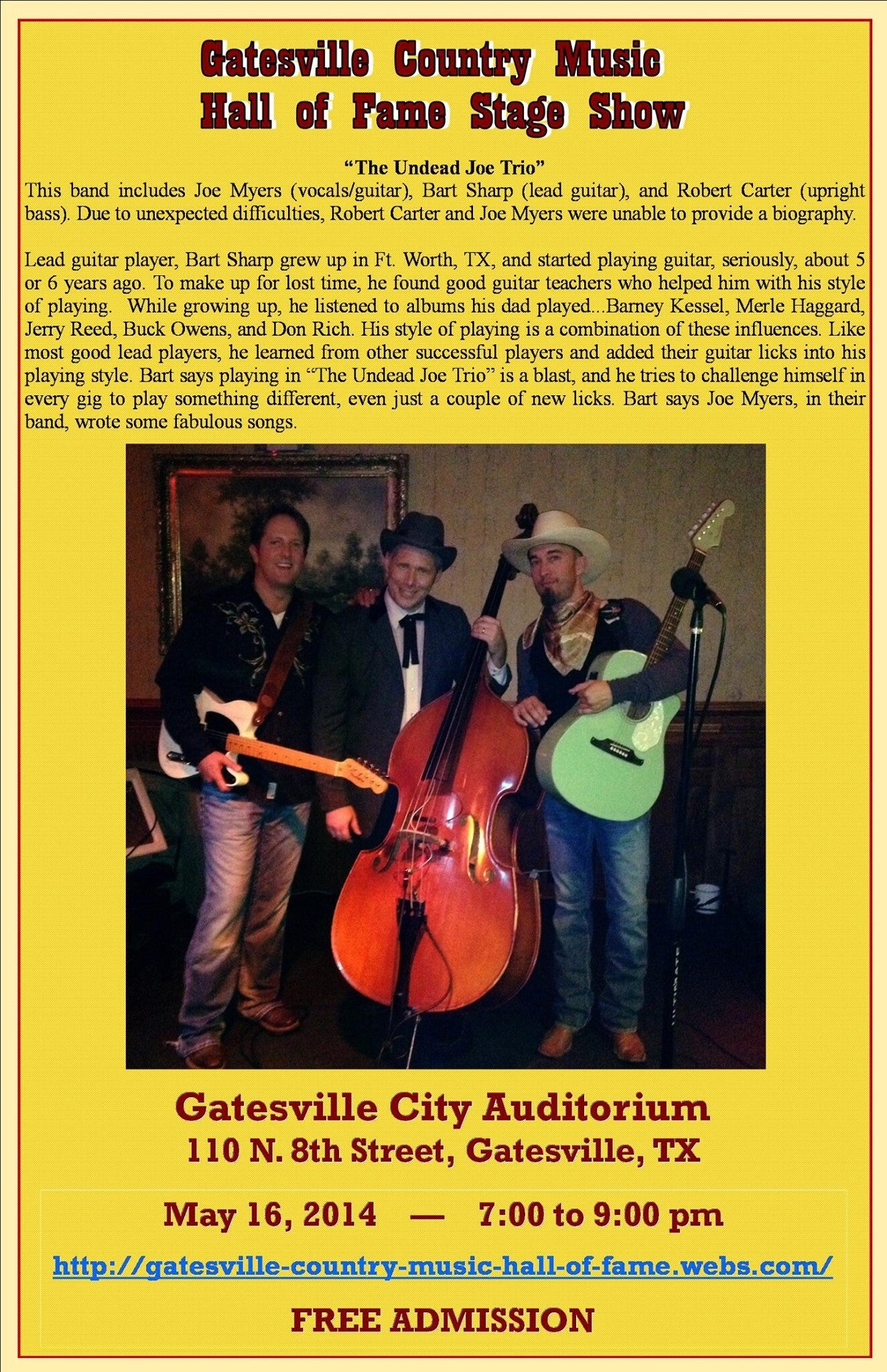 Gatesville Country Music
Hall of Fame Stage Show

"The Undead Joe Trio"

This band includes Joe Myers (vocals/guitar), Bart Sharp (lead guitar), and Robert Carter (upright bass). Due to unexpected difficulties, Robert Carter and Joe Myers were unable to provide a biography.

Lead guitar player, Bart Sharp grew up in Ft. Worth, TX, and started playing guitar, seriously, about 5 or 6 years ago. To make up for lost time, he found good guitar teachers who helped him with his style of playing. While growing up, he listened to albums his dad played...Barney Kessel, Merle Haggard, Jerry Reed, Buck Owens, and Don Rich. His style of playing is a combination of these influences. Like most good lead players, he learned from other successful players and added their guitar licks into his playing style. Bart says playing in "The Undead Joe Trio" is a blast, and he tries to challenge himself in every gig to play something different, even just a couple of new licks. Bart says Joe Myers, in their band, wrote some fabulous songs.

Gatesville City Auditorium
110 N. 8th Street, Gatesville, TX

May 16, 2014 — 7:00 to 9:00 pm

http://gatesville-country-music-hall-of-fame.webs.com/

FREE ADMISSION